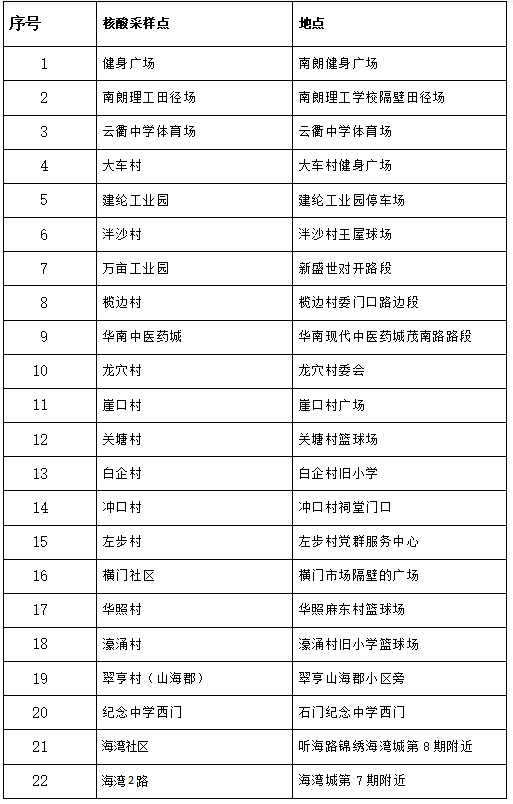 | 序号 | 核酸采样点 | 地点 |
|---|---|---|
| 1 | 健身广场 | 南朗健身广场 |
| 2 | 南朗理工田径场 | 南朗理工学校隔壁田径场 |
| 3 | 云衢中学体育场 | 云衢中学体育场 |
| 4 | 大车村 | 大车村健身广场 |
| 5 | 建纶工业园 | 建纶工业园停车场 |
| 6 | 泮沙村 | 泮沙村王屋球场 |
| 7 | 万亩工业园 | 新盛世对开路段 |
| 8 | 榄边村 | 榄边村委门口路边段 |
| 9 | 华南中医药城 | 华南现代中医药城茂南路路段 |
| 10 | 龙穴村 | 龙穴村委会 |
| 11 | 崖口村 | 崖口村广场 |
| 12 | 关塘村 | 关塘村篮球场 |
| 13 | 白企村 | 白企村旧小学 |
| 14 | 冲口村 | 冲口村祠堂门口 |
| 15 | 左步村 | 左步村党群服务中心 |
| 16 | 横门社区 | 横门市场隔壁的广场 |
| 17 | 华照村 | 华照麻东村篮球场 |
| 18 | 濠涌村 | 濠涌村旧小学篮球场 |
| 19 | 翠亨村（山海郡） | 翠亨山海郡小区旁 |
| 20 | 纪念中学西门 | 石门纪念中学西门 |
| 21 | 海湾社区 | 听海路锦绣海湾城第 8 期附近 |
| 22 | 海湾2路 | 海湾城第 7 期附近 |